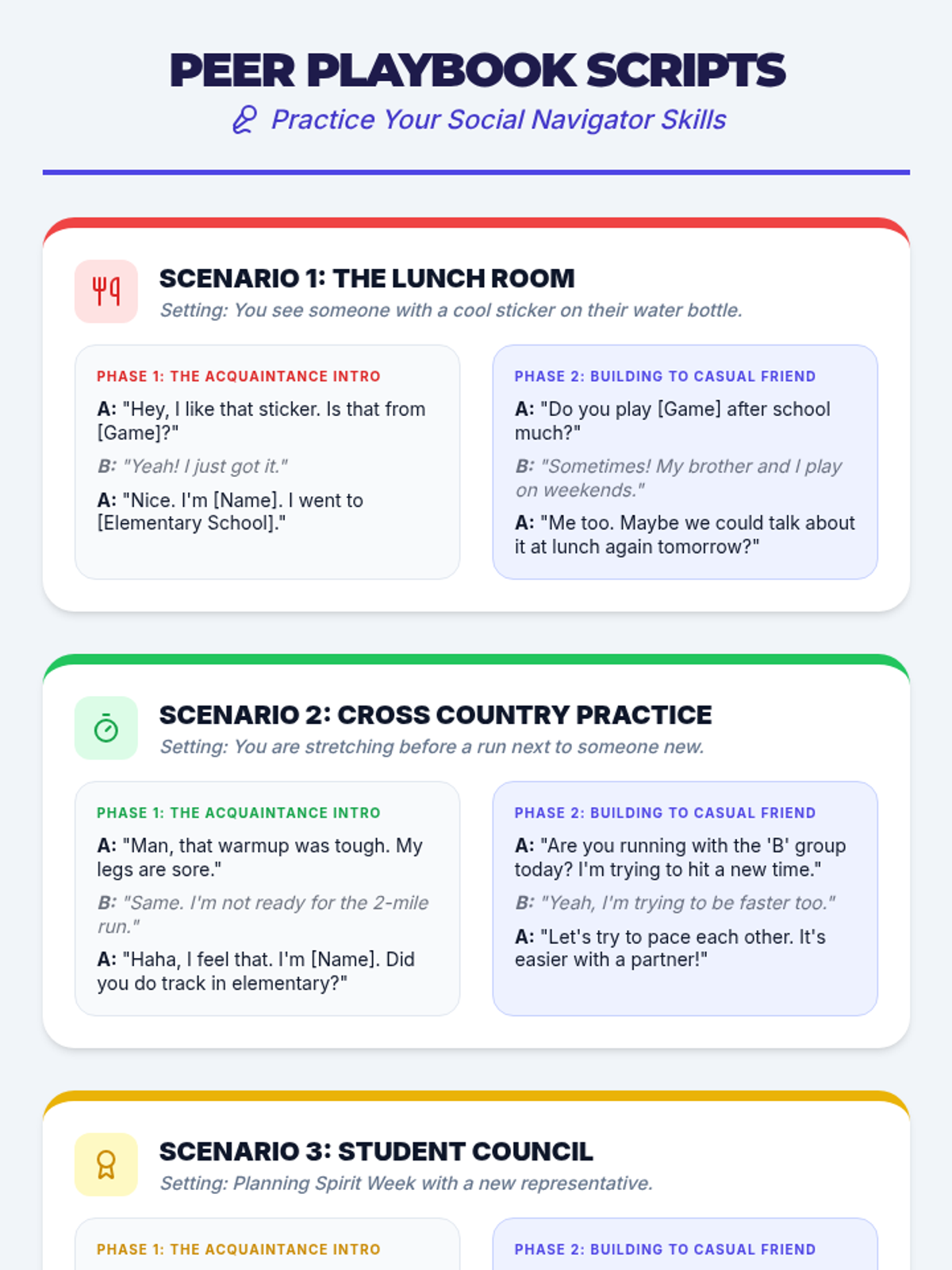 PEER PLAYBOOK SCRIPTS

Practice Your Social Navigator Skills

SCENARIO 1: THE LUNCH ROOM

Setting: You see someone with a cool sticker on their water bottle.

PHASE 1: THE ACQUAINTANCE INTRO

A: "Hey, I like that sticker. Is that from [Game]?"

B: "Yeah! I just got it."

A: "Nice. I'm [Name]. I went to [Elementary School]."

PHASE 2: BUILDING TO CASUAL FRIEND

A: "Do you play [Game] after school much?"

B: "Sometimes! My brother and I play on weekends."

A: "Me too. Maybe we could talk about it at lunch again tomorrow?"

SCENARIO 2: CROSS COUNTRY PRACTICE

Setting: You are stretching before a run next to someone new.

PHASE 1: THE ACQUAINTANCE INTRO

A: "Man, that warmup was tough. My legs are sore."

B: "Same. I'm not ready for the 2-mile run."

A: "Haha, I feel that. I'm [Name]. Did you do track in elementary?"

PHASE 2: BUILDING TO CASUAL FRIEND

A: "Are you running with the 'B' group today? I'm trying to hit a new time."

B: "Yeah, I'm trying to be faster too."

A: "Let's try to pace each other. It's easier with a partner!"

SCENARIO 3: STUDENT COUNCIL

Setting: Planning Spirit Week with a new representative.

PHASE 1: THE ACQUAINTANCE INTRO

PHASE 2: BUILDING TO CASUAL FRIEND